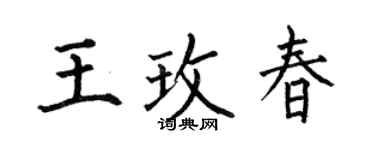 王玫春
词典网